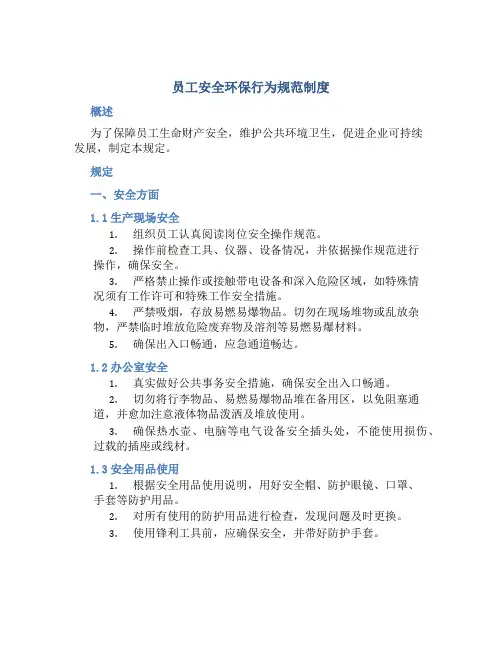 员工安全环保行为规范制度

概述

为了保障员工生命财产安全，维护公共环境卫生，促进企业可持续发展，制定本规定。

规定

一、安全方面

1.1 生产现场安全

1. 组织员工认真阅读岗位安全操作规范。

2. 操作前检查工具、仪器、设备情况，并依据操作规范进行操作，确保安全。

3. 严格禁止操作或接触带电设备和深入危险区域，如特殊情况须有工作许可和特殊工作安全措施。

4. 严禁吸烟，存放易燃易爆物品。切勿在现场堆物或乱放杂物，严禁临时堆放危险废弃物及溶剂等易燃易爆材料。

5. 确保出入口畅通，应急通道畅达。

1.2 办公室安全

1. 真实做好公共事务安全措施，确保安全出入口畅通。

2. 切勿将行李物品、易燃易爆物品堆在备用区，以免阻塞通道，并愈加注意液体物品泼洒及堆放使用。

3. 确保热水壶、电脑等电气设备安全插头处，不能使用损伤、过载的插座或线材。

1.3 安全用品使用

1. 根据安全用品使用说明，用好安全帽、防护眼镜、口罩、手套等防护用品。

2. 对所有使用的防护用品进行检查，发现问题及时更换。

3. 使用锋利工具前，应确保安全，并带好防护手套。